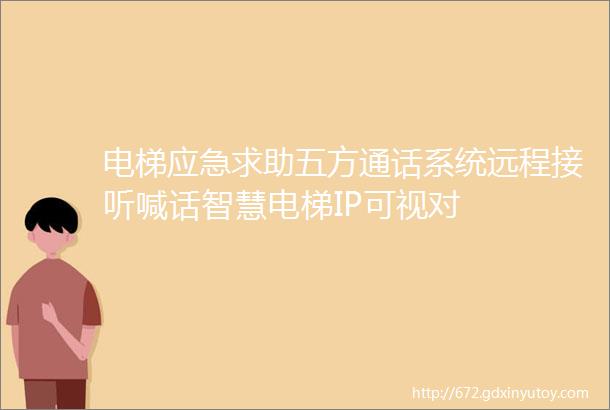 电梯应急求助五方通话系统远程接听喊话智慧电梯IP可视对

http://672.gdxinyutoy.com